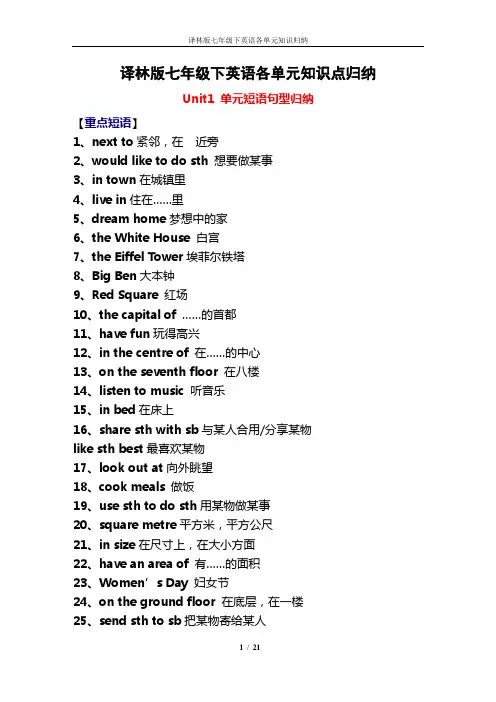 译林版七年级下英语各单元知识归纳

译林版七年级下英语各单元知识点归纳

Unit1 单元短语句型归纳

【重点短语】

1、next to 紧邻，在 近旁

2、would like to do sth 想要做某事

3、in town 在城镇里

4、live in 住在……里

5、dream home 梦想中的家

6、the White House 白宫

7、the Eiffel Tower 埃菲尔铁塔

8、Big Ben 大本钟

9、Red Square 红场

10、the capital of ……的首都

11、have fun 玩得高兴

12、in the centre of 在……的中心

13、on the seventh floor 在八楼

14、listen to music 听音乐

15、in bed 在床上

16、share sth with sb 与某人合用/分享某物

like sth best 最喜欢某物

17、look out at 向外眺望

18、cook meals 做饭

19、use sth to do sth 用某物做某事

20、square metre 平方米，平方公尺

21、in size 在尺寸上，在大小方面

22、have an area of 有……的面积

23、Women’s Day 妇女节

24、on the ground floor 在底层，在一楼

25、send sth to sb 把某物寄给某人

1 / 21